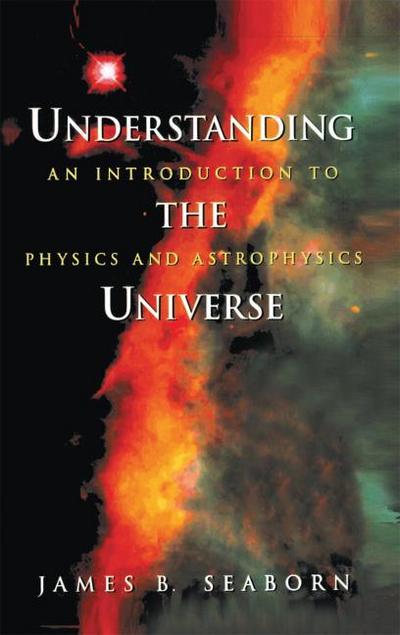 UNDERSTANDING
AN INTRODUCTION TO
THE
PHYSICS AND ASTROPHYSICS
UNIVERSE

JAMES B. SEABORN